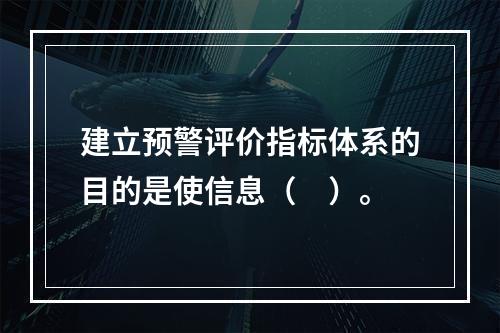 建立预警评价指标体系的目的是使信息（　）。